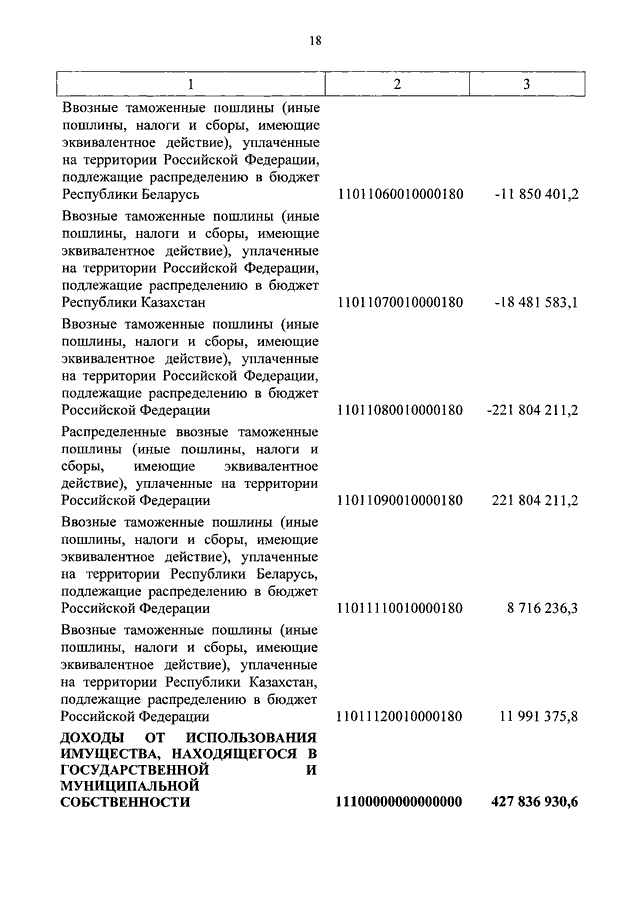 18

| 1 | 2 | 3 |
|---|---|---|
| Ввозные таможенные пошлины (иные пошлины, налоги и сборы, имеющие эквивалентное действие), уплаченные на территории Российской Федерации, подлежащие распределению в бюджет Республики Беларусь | 11011060010000180 | -11 850 401,2 |
| Ввозные таможенные пошлины (иные пошлины, налоги и сборы, имеющие эквивалентное действие), уплаченные на территории Российской Федерации, подлежащие распределению в бюджет Республики Казахстан | 11011070010000180 | -18 481 583,1 |
| Ввозные таможенные пошлины (иные пошлины, налоги и сборы, имеющие эквивалентное действие), уплаченные на территории Российской Федерации, подлежащие распределению в бюджет Российской Федерации | 11011080010000180 | -221 804 211,2 |
| Распределенные ввозные таможенные пошлины (иные пошлины, налоги и сборы, имеющие эквивалентное действие), уплаченные на территории Российской Федерации | 11011090010000180 | 221 804 211,2 |
| Ввозные таможенные пошлины (иные пошлины, налоги и сборы, имеющие эквивалентное действие), уплаченные на территории Республики Беларусь, подлежащие распределению в бюджет Российской Федерации | 11011110010000180 | 8 716 236,3 |
| Ввозные таможенные пошлины (иные пошлины, налоги и сборы, имеющие эквивалентное действие), уплаченные на территории Республики Казахстан, подлежащие распределению в бюджет Российской Федерации | 11011120010000180 | 11 991 375,8 |
| **ДОХОДЫ ОТ ИСПОЛЬЗОВАНИЯ ИМУЩЕСТВА, НАХОДЯЩЕГОСЯ В ГОСУДАРСТВЕННОЙ И МУНИЦИПАЛЬНОЙ СОБСТВЕННОСТИ** | **11100000000000000** | **427 836 930,6** |